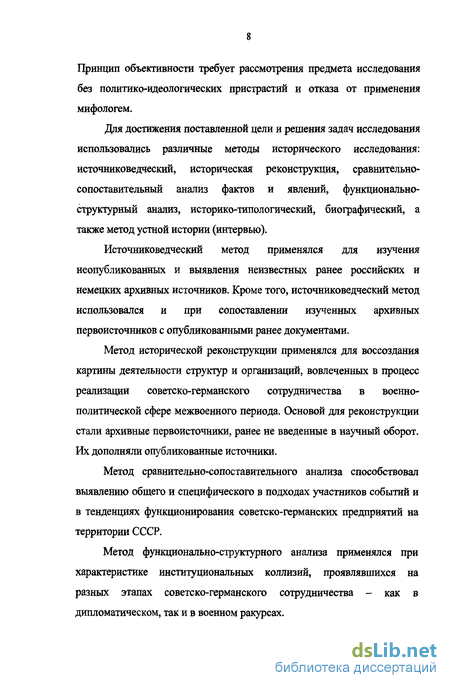 8

Принцип объективности требует рассмотрения предмета исследования без политико-идеологических пристрастий и отказа от применения мифологем.

Для достижения поставленной цели и решения задач исследования использовались различные методы исторического исследования: источниковедческий, историческая реконструкция, сравнительно-сопоставительный анализ фактов и явлений, функционально-структурный анализ, историко-типологический, биографический, а также метод устной истории (интервью).

Источниковедческий метод применялся для изучения неопубликованных и выявления неизвестных ранее российских и немецких архивных источников. Кроме того, источниковедческий метод использовался и при сопоставлении изученных архивных первоисточников с опубликованными ранее документами.

Метод исторической реконструкции применялся для воссоздания картины деятельности структур и организаций, вовлеченных в процесс реализации советско-германского сотрудничества в военно-политической сфере межвоенного периода. Основой для реконструкции стали архивные первоисточники, ранее не введенные в научный оборот. Их дополняли опубликованные источники.

Метод сравнительно-сопоставительного анализа способствовал выявлению общего и специфического в подходах участников событий и в тенденциях функционирования советско-германских предприятий на территории СССР.

Метод функционально-структурного анализа применялся при характеристике институциональных коллизий, проявлявшихся на разных этапах советско-германского сотрудничества – как в дипломатическом, так и в военном ракурсах.

dsLib.net
библиотека диссертаций